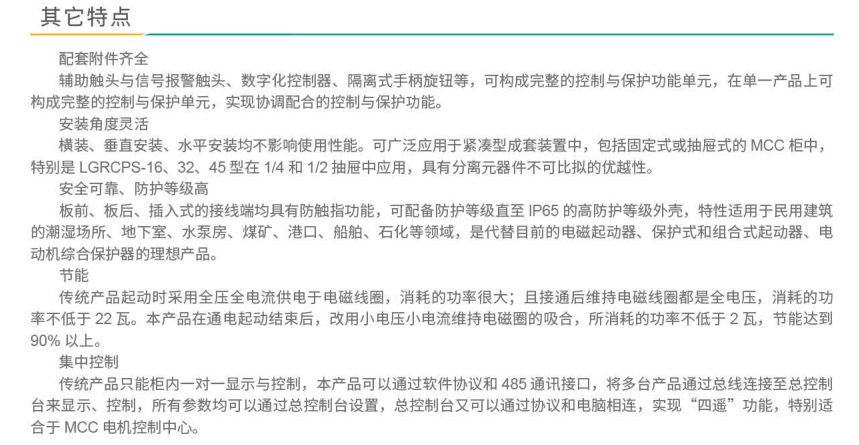 其它特点

配套附件齐全

辅助触头与信号报警触头、数字化控制器、隔离式手柄旋钮等，可构成完整的控制与保护功能单元，在单一产品上可构成完整的控制与保护单元，实现协调配合的控制与保护功能。

安装角度灵活

横装、垂直安装、水平安装均不影响使用性能。可广泛应用于紧凑型成套装置中，包括固定式或抽屉式的 MCC 柜中，特别是 LGRCPS-16、32、45 型在 1/4 和 1/2 抽屉中应用，具有分离元器件不可比拟的优越性。

安全可靠、防护等级高

板前、板后、插入式的接线端均具有防触指功能，可配备防护等级直至 IP65 的高防护等级外壳，特性适用于民用建筑的潮湿场所、地下室、水泵房、煤矿、港口、船舶、石化等领域，是代替目前的电磁起动器、保护式和组合式起动器、电动机综合保护器的理想产品。

节能

传统产品起动时采用全压全电流供电于电磁线圈，消耗的功率很大；且接通后维持电磁线圈都是全电压，消耗的功率不低于 22 瓦。本产品在通电起动结束后，改用小电压小电流维持电磁圈的吸合，所消耗的功率不低于 2 瓦，节能达到 90% 以上。

集中控制

传统产品只能柜内一对一显示与控制，本产品可以通过软件协议和 485 通讯接口，将多台产品通过总线连接至总控制台来显示、控制，所有参数均可以通过总控制台设置，总控制台又可以通过协议和电脑相连，实现“四遥”功能，特别适合于 MCC 电机控制中心。